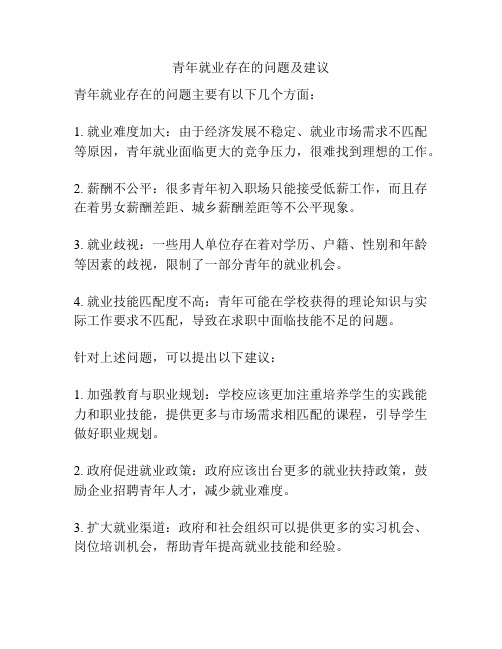 青年就业存在的问题及建议

青年就业存在的问题主要有以下几个方面：

1. 就业难度加大：由于经济发展不稳定、就业市场需求不匹配等原因，青年就业面临更大的竞争压力，很难找到理想的工作。

2. 薪酬不公平：很多青年初入职场只能接受低薪工作，而且存在着男女薪酬差距、城乡薪酬差距等不公平现象。

3. 就业歧视：一些用人单位存在着对学历、户籍、性别和年龄等因素的歧视，限制了一部分青年的就业机会。

4. 就业技能匹配度不高：青年可能在学校获得的理论知识与实际工作要求不匹配，导致在求职中面临技能不足的问题。

针对上述问题，可以提出以下建议：

1. 加强教育与职业规划：学校应该更加注重培养学生的实践能力和职业技能，提供更多与市场需求相匹配的课程，引导学生做好职业规划。

2. 政府促进就业政策：政府应该出台更多的就业扶持政策，鼓励企业招聘青年人才，减少就业难度。

3. 扩大就业渠道：政府和社会组织可以提供更多的实习机会、岗位培训机会，帮助青年提高就业技能和经验。